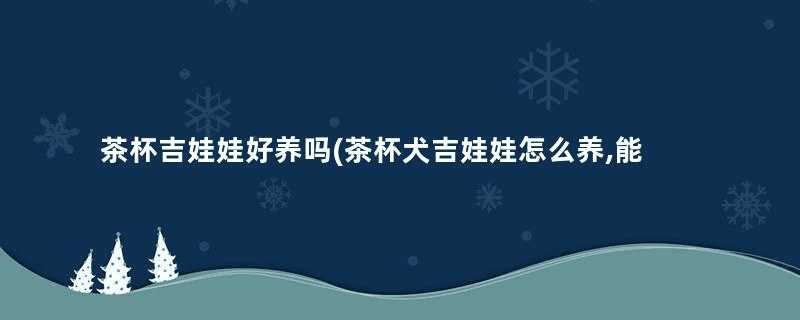 茶杯吉娃娃好养吗(茶杯犬吉娃娃怎么养,能